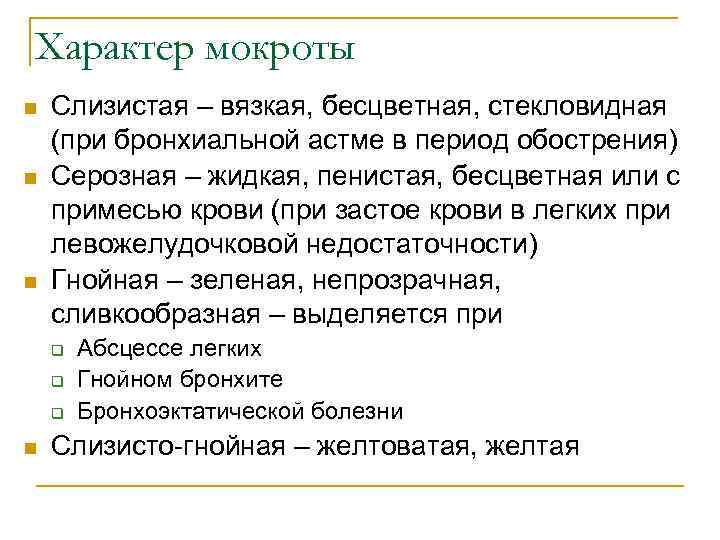 Характер мокроты

- Слизистая – вязкая, бесцветная, стекловидная (при бронхиальной астме в период обострения)
- Серозная – жидкая, пенистая, бесцветная или с примесью крови (при застое крови в легких при левожелудочковой недостаточности)
- Гнойная – зеленая, непрозрачная, сливкообразная – выделяется при
  - Абсцессе легких
  - Гнойном бронхите
  - Бронхоэктатической болезни
- Слизисто-гнойная – желтоватая, желтая